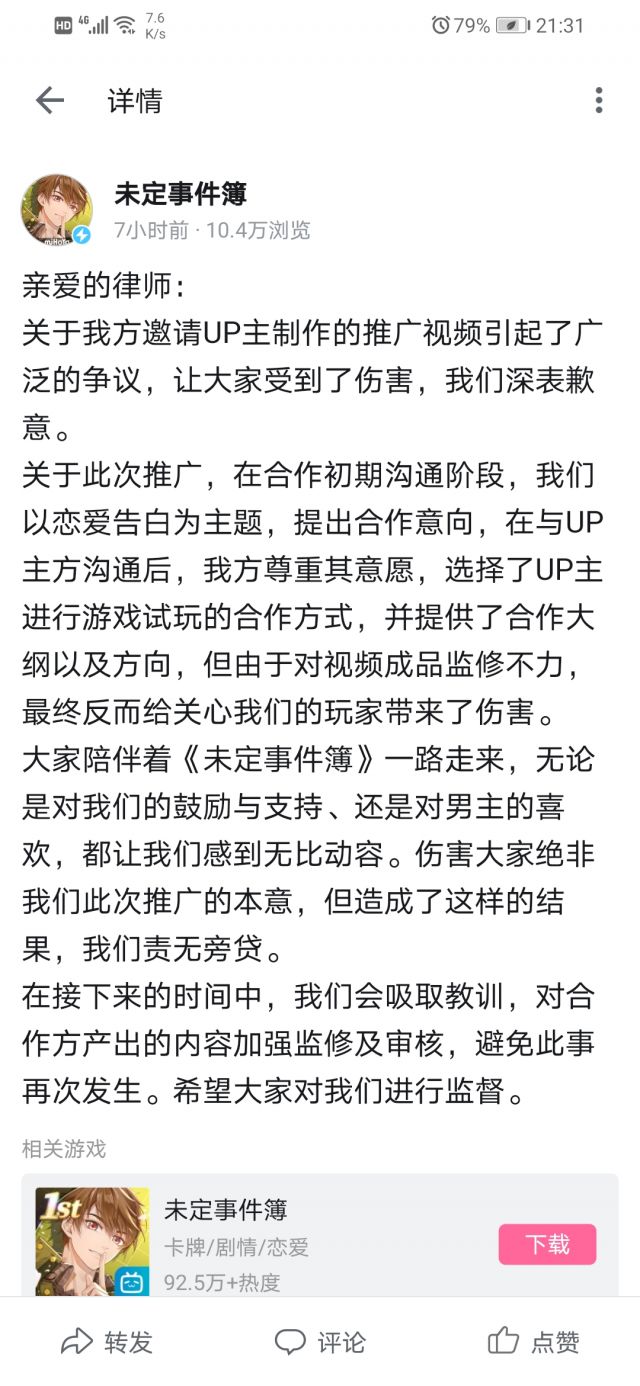 HD 4G 7.6 K/s 79% 21:31

详情

未定事件簿
7小时前 · 10.4万浏览

亲爱的律师：
关于我方邀请UP主制作的推广视频引起了广泛的争议，让大家受到了伤害，我们深表歉意。
关于此次推广，在合作初期沟通阶段，我们以恋爱告白为主题，提出合作意向，在与UP主方沟通后，我方尊重其意愿，选择了UP主进行游戏试玩的合作方式，并提供了合作大纲以及方向，但由于对视频成品监修不力，最终反而给关心我们的玩家带来了伤害。
大家陪伴着《未定事件簿》一路走来，无论是对我们的鼓励与支持、还是对男主的喜欢，都让我们感到无比动容。伤害大家绝非我们此次推广的本意，但造成了这样的结果，我们责无旁贷。
在接下来的时间中，我们会吸取教训，对合作方产出的内容加强监修及审核，避免此事再次发生。希望大家对我们进行监督。

相关游戏

1st
未定事件簿
卡牌/剧情/恋爱
92.5万+热度
下载

转发 评论 点赞